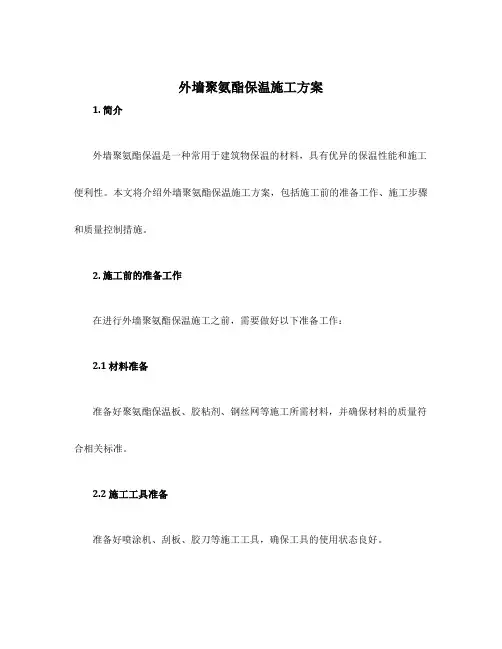 外墙聚氨酯保温施工方案

1. 简介

外墙聚氨酯保温是一种常用于建筑物保温的材料，具有优异的保温性能和施工便利性。本文将介绍外墙聚氨酯保温施工方案，包括施工前的准备工作、施工步骤和质量控制措施。

2. 施工前的准备工作

在进行外墙聚氨酯保温施工之前，需要做好以下准备工作：

2.1 材料准备

准备好聚氨酯保温板、胶粘剂、钢丝网等施工所需材料，并确保材料的质量符合相关标准。

2.2 施工工具准备

准备好喷涂机、刮板、胶刀等施工工具，确保工具的使用状态良好。